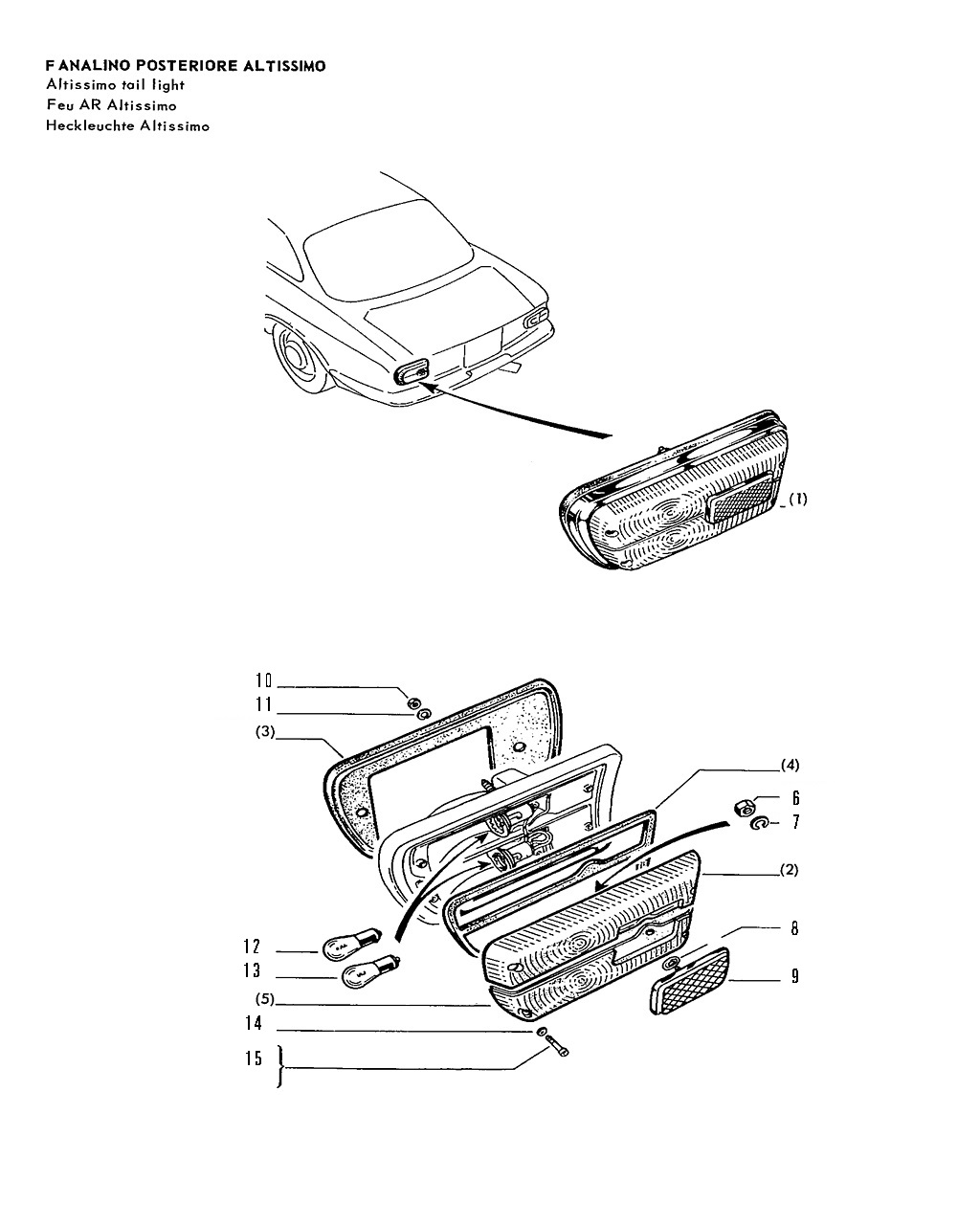 FANALINO POSTERIORE ALTISSIMO
Altissimo tail light
Feu AR Altissimo
Heckleuchte Altissimo

(1)

10
11
(3)
(4)
6
7
(2)
8
9
12
13
(5)
14
15